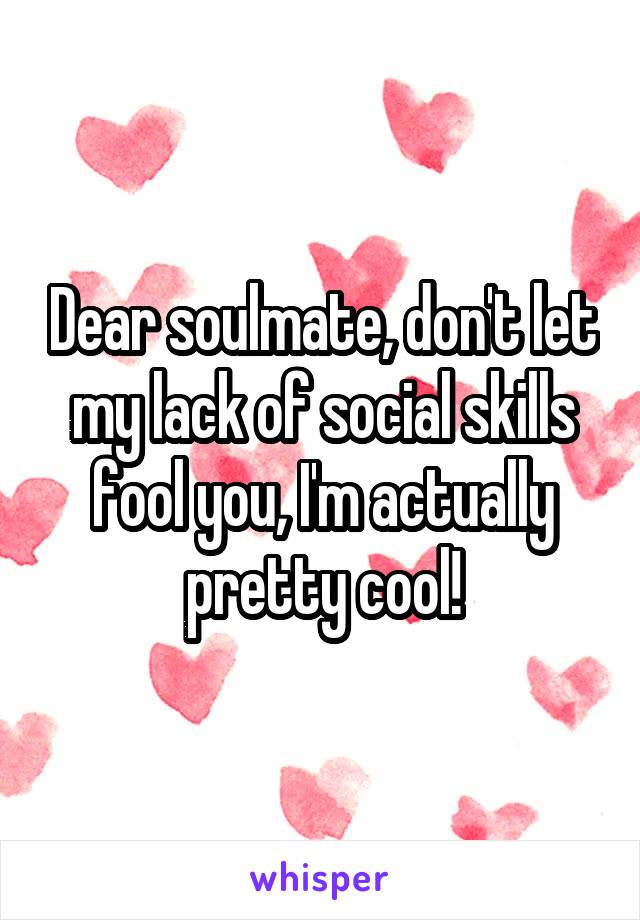 Dear soulmate, don't let my lack of social skills fool you, I'm actually pretty cool!

whisper